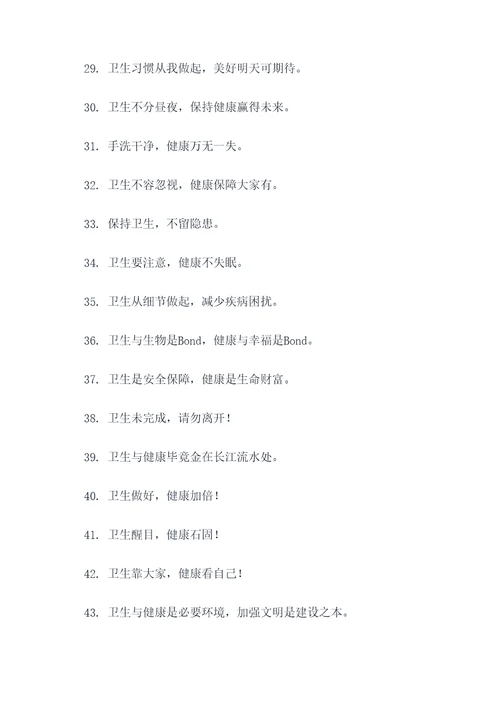 29. 卫生习惯从我做起，美好明天可期待。

30. 卫生不分昼夜，保持健康赢得未来。

31. 手洗干净，健康万无一失。

32. 卫生不容忽视，健康保障大家有。

33. 保持卫生，不留隐患。

34. 卫生要注意，健康不失眠。

35. 卫生从细节做起，减少疾病困扰。

36. 卫生与生物是Bond，健康与幸福是Bond。

37. 卫生是安全保障，健康是生命财富。

38. 卫生未完成，请勿离开！

39. 卫生与健康毕竟金在长江流水处。

40. 卫生做好，健康加倍！

41. 卫生醒目，健康石固！

42. 卫生靠大家，健康看自己！

43. 卫生与健康是必要环境，加强文明是建设之本。